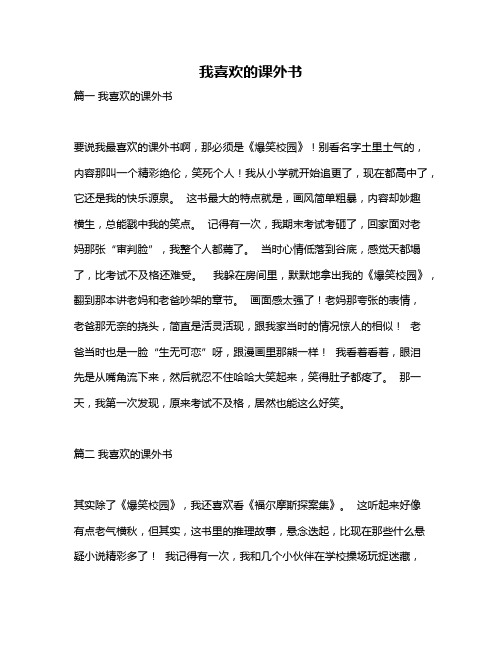 我喜欢的课外书

篇一 我喜欢的课外书

要说我最喜欢的课外书啊，那必须是《爆笑校园》！别看名字土里土气的，内容那叫一个精彩绝伦，笑死个人！我从小学就开始追更了，现在都高中了，它还是我的快乐源泉。 这书最大的特点就是，画风简单粗暴，内容却妙趣横生，总能戳中我的笑点。 记得有一次，我期末考试考砸了，回家面对老妈那张“审判脸”，我整个人都蔫了。 当时心情低落到谷底，感觉天都塌了，比考试不及格还难受。 我躲在房间里，默默地拿出我的《爆笑校园》，翻到那本讲老妈和老爸吵架的章节。 画面感太强了！老妈那夸张的表情，老爸那无奈的挠头，简直是活灵活现，跟我家当时的情况惊人的相似！ 老爸当时也是一脸“生无可恋”呀，跟漫画里那熊一样！ 我看着看着，眼泪先是从嘴角流下来，然后就忍不住哈哈大笑起来，笑得肚子都疼了。 那一天，我第一次发现，原来考试不及格，居然也能这么好笑。

篇二 我喜欢的课外书

其实除了《爆笑校园》，我还喜欢看《福尔摩斯探案集》。 这听起来好像有点老气横秋，但其实，这书里的推理故事，悬念迭起，比现在那些什么悬疑小说精彩多了！ 我记得有一次，我和几个小伙伴在学校操场玩捉迷藏，